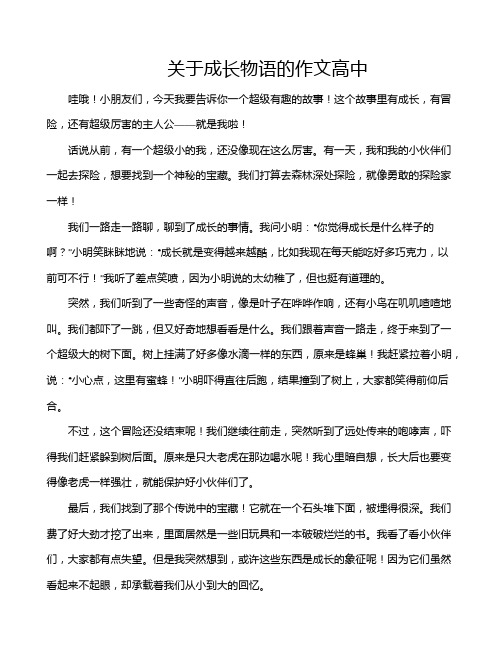 关于成长物语的作文高中

哇哦！小朋友们，今天我要告诉你一个超级有趣的故事！这个故事里有成长，有冒险，还有超级厉害的主人公——就是我啦！

话说从前，有一个超级小的我，还没像现在这么厉害。有一天，我和我的小伙伴们一起去探险，想要找到一个神秘的宝藏。我们打算去森林深处探险，就像勇敢的探险家一样！

我们一路走一路聊，聊到了成长的事情。我问小明："你觉得成长是什么样子的啊？"小明笑眯眯地说："成长就是变得越来越酷，比如我现在每天能吃好多巧克力，以前可不行！"我听了差点笑喷，因为小明说的太幼稚了，但也挺有道理的。

突然，我们听到了一些奇怪的声音，像是叶子在哗哗作响，还有小鸟在叽叽喳喳地叫。我们都吓了一跳，但又好奇地想看看是什么。我们跟着声音一路走，终于来到了一个超级大的树下面。树上挂满了好多像水滴一样的东西，原来是蜂巢！我赶紧拉着小明，说："小心点，这里有蜜蜂！"小明吓得直往后跑，结果撞到了树上，大家都笑得前仰后合。

不过，这个冒险还没结束呢！我们继续往前走，突然听到了远处传来的咆哮声，吓得我们赶紧躲到树后面。原来是只大老虎在那边喝水呢！我心里暗自想，长大后也要变得像老虎一样强壮，就能保护好小伙伴们了。

最后，我们找到了那个传说中的宝藏！它就在一个石头堆下面，被埋得很深。我们费了好大劲才挖了出来，里面居然是一些旧玩具和一本破破烂烂的书。我看了看小伙伴们，大家都有点失望。但是我突然想到，或许这些东西是成长的象征呢！因为它们虽然看起来不起眼，却承载着我们从小到大的回忆。